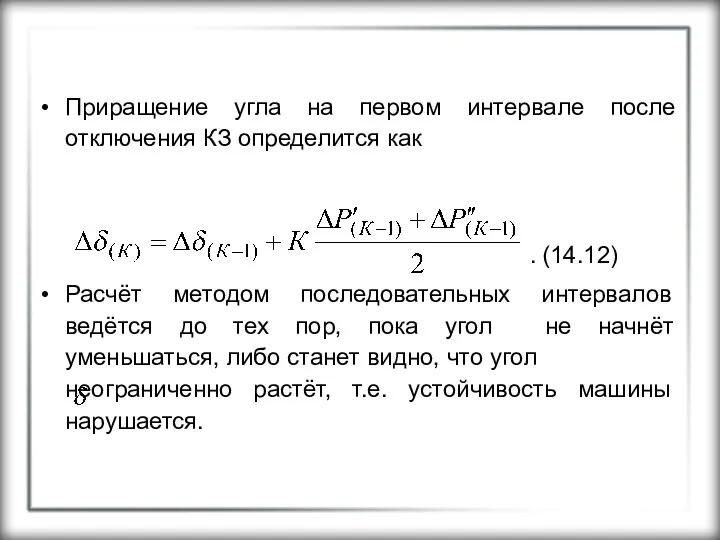 • Приращение угла на первом интервале после отключения КЗ определится как

$\Delta\delta_{(K)} = \Delta\delta_{(K-1)} + K\frac{\Delta P'_{(K-1)} + \Delta P''_{(K-1)}}{2}$ . (14.12)

• Расчёт методом последовательных интервалов ведётся до тех пор, пока угол не начнёт уменьшаться, либо станет видно, что угол $\delta$ неограниченно растёт, т.е. устойчивость машины нарушается.